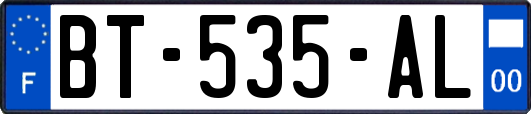 F
BT-535-AL
00